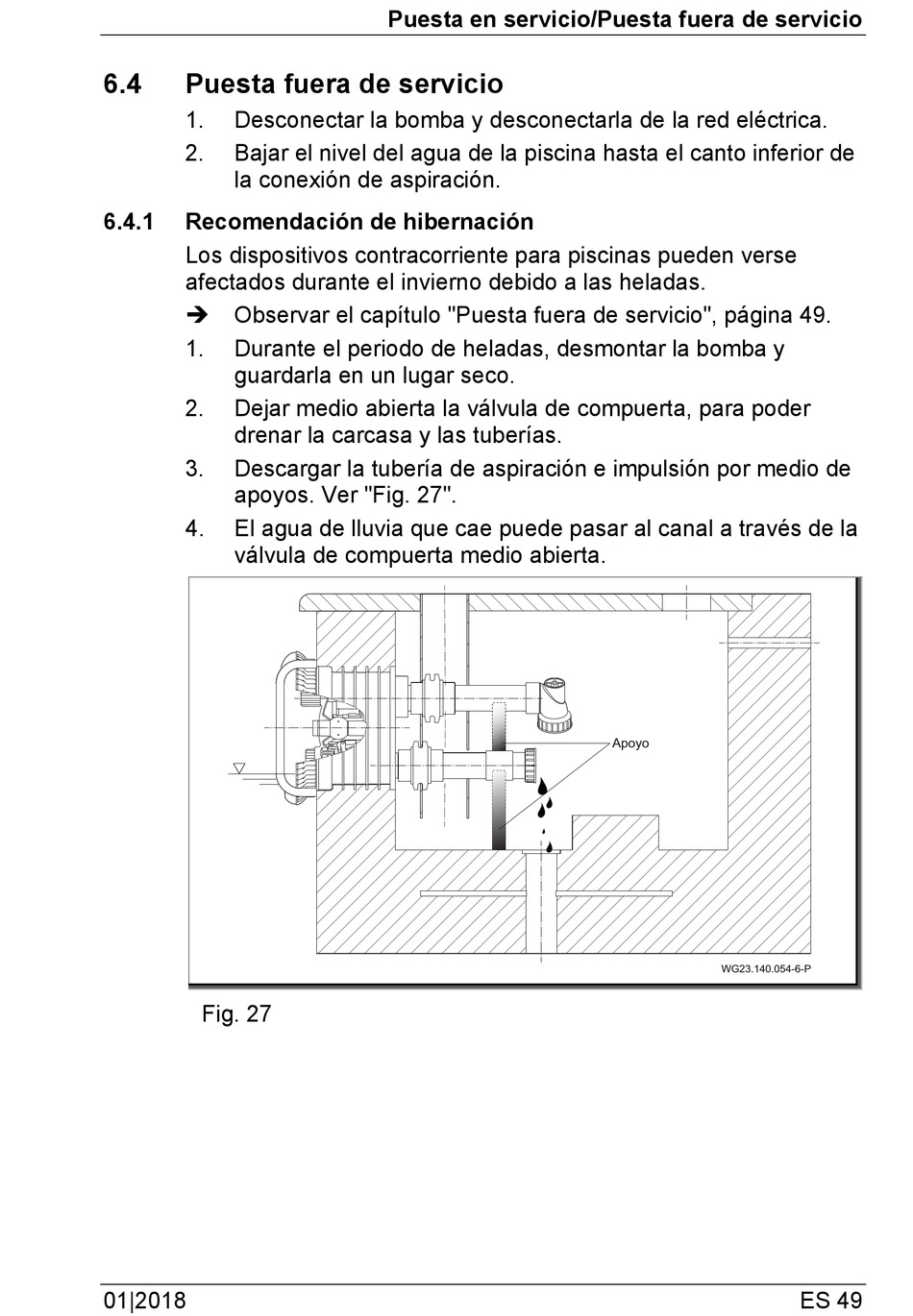 Puesta en servicio/Puesta fuera de servicio

6.4 Puesta fuera de servicio

1. Desconectar la bomba y desconectarla de la red eléctrica.
2. Bajar el nivel del agua de la piscina hasta el canto inferior de la conexión de aspiración.

6.4.1 Recomendación de hibernación

Los dispositivos contracorriente para piscinas pueden verse afectados durante el invierno debido a las heladas.

➔ Observar el capítulo "Puesta fuera de servicio", página 49.

1. Durante el periodo de heladas, desmontar la bomba y guardarla en un lugar seco.
2. Dejar medio abierta la válvula de compuerta, para poder drenar la carcasa y las tuberías.
3. Descargar la tubería de aspiración e impulsión por medio de apoyos. Ver "Fig. 27".
4. El agua de lluvia que cae puede pasar al canal a través de la válvula de compuerta medio abierta.

Apoyo

WG23.140.054-6-P

Fig. 27

01|2018

ES 49